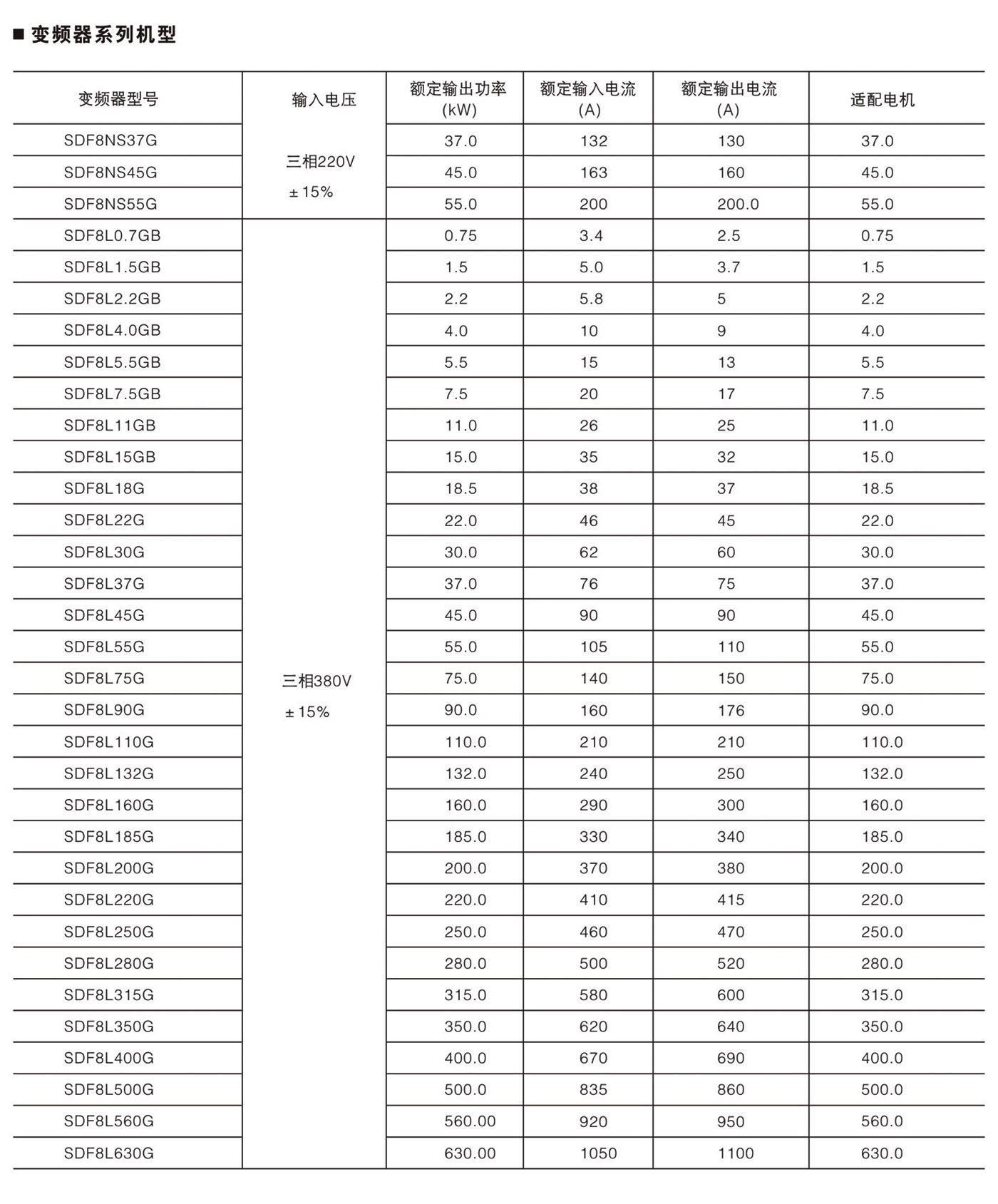 ■ 变频器系列机型

| 变频器型号 | 输入电压 | 额定输出功率 (kW) | 额定输入电流 (A) | 额定输出电流 (A) | 适配电机 |
|---|---|---|---|---|---|
| SDF8NS37G | 三相220V ±15% | 37.0 | 132 | 130 | 37.0 |
| SDF8NS45G | | 45.0 | 163 | 160 | 45.0 |
| SDF8NS55G | | 55.0 | 200 | 200.0 | 55.0 |
| SDF8L0.7GB | 三相380V ±15% | 0.75 | 3.4 | 2.5 | 0.75 |
| SDF8L1.5GB | | 1.5 | 5.0 | 3.7 | 1.5 |
| SDF8L2.2GB | | 2.2 | 5.8 | 5 | 2.2 |
| SDF8L4.0GB | | 4.0 | 10 | 9 | 4.0 |
| SDF8L5.5GB | | 5.5 | 15 | 13 | 5.5 |
| SDF8L7.5GB | | 7.5 | 20 | 17 | 7.5 |
| SDF8L11GB | | 11.0 | 26 | 25 | 11.0 |
| SDF8L15GB | | 15.0 | 35 | 32 | 15.0 |
| SDF8L18G | | 18.5 | 38 | 37 | 18.5 |
| SDF8L22G | | 22.0 | 46 | 45 | 22.0 |
| SDF8L30G | | 30.0 | 62 | 60 | 30.0 |
| SDF8L37G | | 37.0 | 76 | 75 | 37.0 |
| SDF8L45G | | 45.0 | 90 | 90 | 45.0 |
| SDF8L55G | | 55.0 | 105 | 110 | 55.0 |
| SDF8L75G | | 75.0 | 140 | 150 | 75.0 |
| SDF8L90G | | 90.0 | 160 | 176 | 90.0 |
| SDF8L110G | | 110.0 | 210 | 210 | 110.0 |
| SDF8L132G | | 132.0 | 240 | 250 | 132.0 |
| SDF8L160G | | 160.0 | 290 | 300 | 160.0 |
| SDF8L185G | | 185.0 | 330 | 340 | 185.0 |
| SDF8L200G | | 200.0 | 370 | 380 | 200.0 |
| SDF8L220G | | 220.0 | 410 | 415 | 220.0 |
| SDF8L250G | | 250.0 | 460 | 470 | 250.0 |
| SDF8L280G | | 280.0 | 500 | 520 | 280.0 |
| SDF8L315G | | 315.0 | 580 | 600 | 315.0 |
| SDF8L350G | | 350.0 | 620 | 640 | 350.0 |
| SDF8L400G | | 400.0 | 670 | 690 | 400.0 |
| SDF8L500G | | 500.0 | 835 | 860 | 500.0 |
| SDF8L560G | | 560.00 | 920 | 950 | 560.0 |
| SDF8L630G | | 630.00 | 1050 | 1100 | 630.0 |